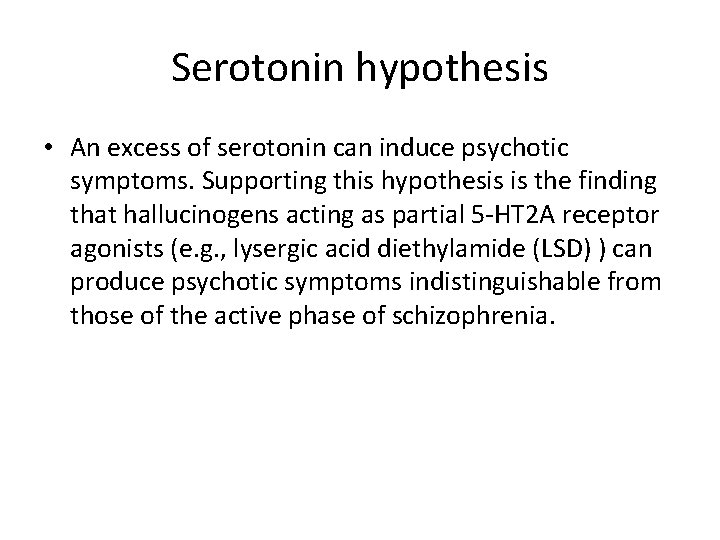 Serotonin hypothesis

• An excess of serotonin can induce psychotic symptoms. Supporting this hypothesis is the finding that hallucinogens acting as partial 5-HT2A receptor agonists (e.g., lysergic acid diethylamide (LSD) ) can produce psychotic symptoms indistinguishable from those of the active phase of schizophrenia.